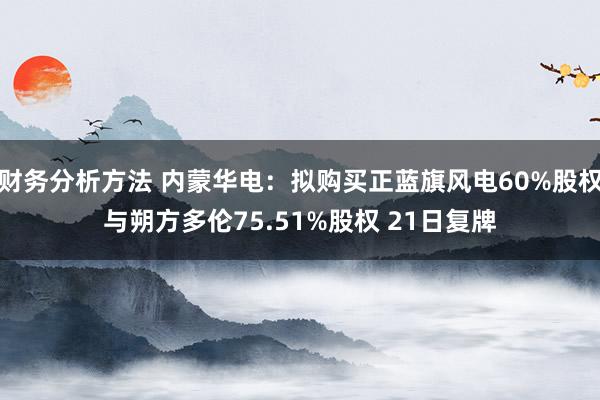 财务分析方法 内蒙华电：拟购买正蓝旗风电60%股权与朔方多伦75.51%股权 21日复牌